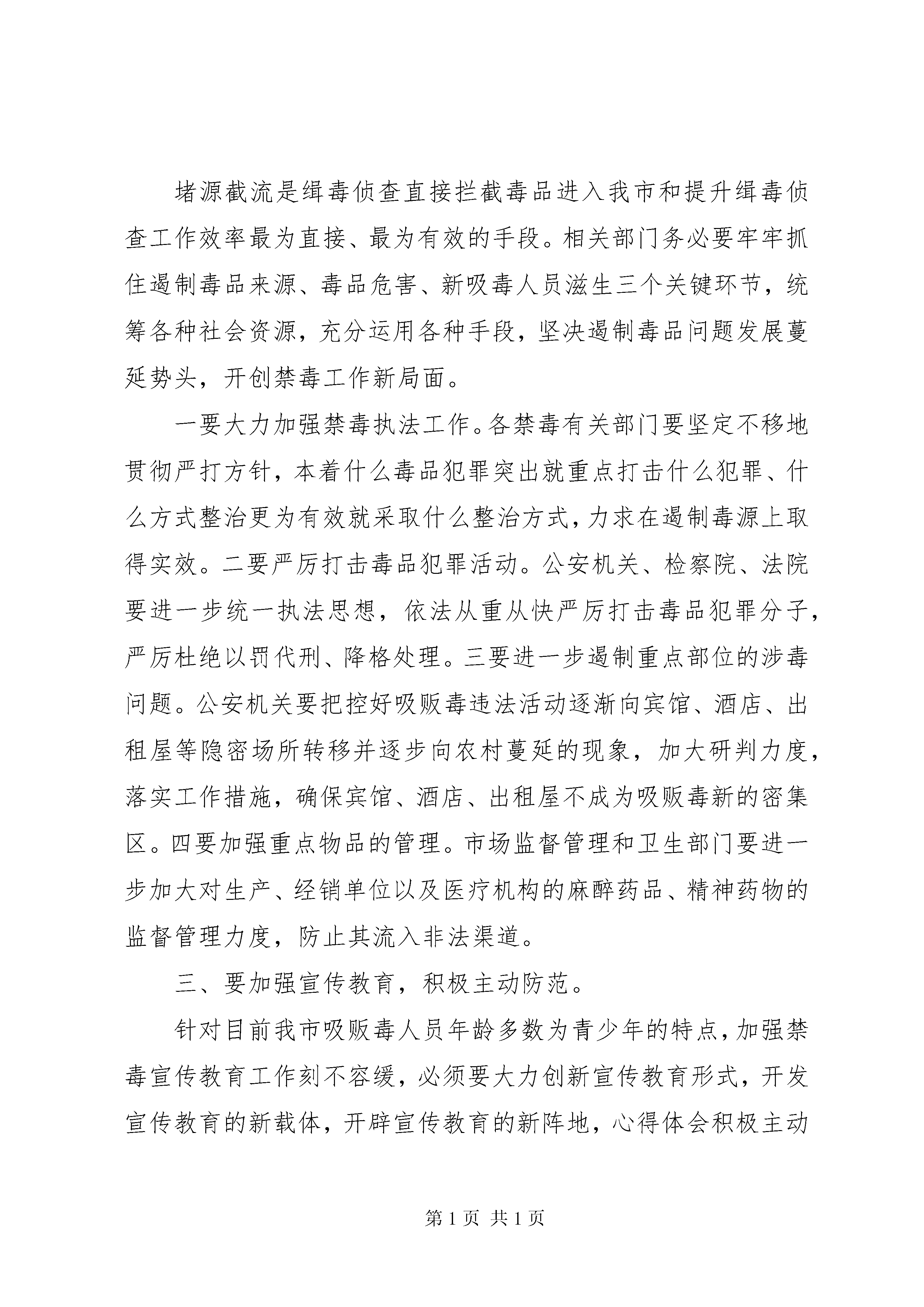 堵源截流是缉毒侦查直接拦截毒品进入我市和提升缉毒侦查工作效率最为直接、最为有效的手段。相关部门务必要牢牢抓住遏制毒品来源、毒品危害、新吸毒人员滋生三个关键环节，统筹各种社会资源，充分运用各种手段，坚决遏制毒品问题发展蔓延势头，开创禁毒工作新局面。

一要大力加强禁毒执法工作。各禁毒有关部门要坚定不移地贯彻严打方针，本着什么毒品犯罪突出就重点打击什么犯罪、什么方式整治更为有效就采取什么整治方式，力求在遏制毒源上取得实效。二要严厉打击毒品犯罪活动。公安机关、检察院、法院要进一步统一执法思想，依法从重从快严厉打击毒品犯罪分子，严厉杜绝以罚代刑、降格处理。三要进一步遏制重点部位的涉毒问题。公安机关要把控好吸贩毒违法活动逐渐向宾馆、酒店、出租屋等隐密场所转移并逐步向农村蔓延的现象，加大研判力度，落实工作措施，确保宾馆、酒店、出租屋不成为吸贩毒新的密集区。四要加强重点物品的管理。市场监督管理和卫生部门要进一步加大对生产、经销单位以及医疗机构的麻醉药品、精神药物的监督管理力度，防止其流入非法渠道。

三、要加强宣传教育，积极主动防范。

针对目前我市吸贩毒人员年龄多数为青少年的特点，加强禁毒宣传教育工作刻不容缓，必须要大力创新宣传教育形式，开发宣传教育的新载体，开辟宣传教育的新阵地，心得体会积极主动

第 1 页 共 1 页